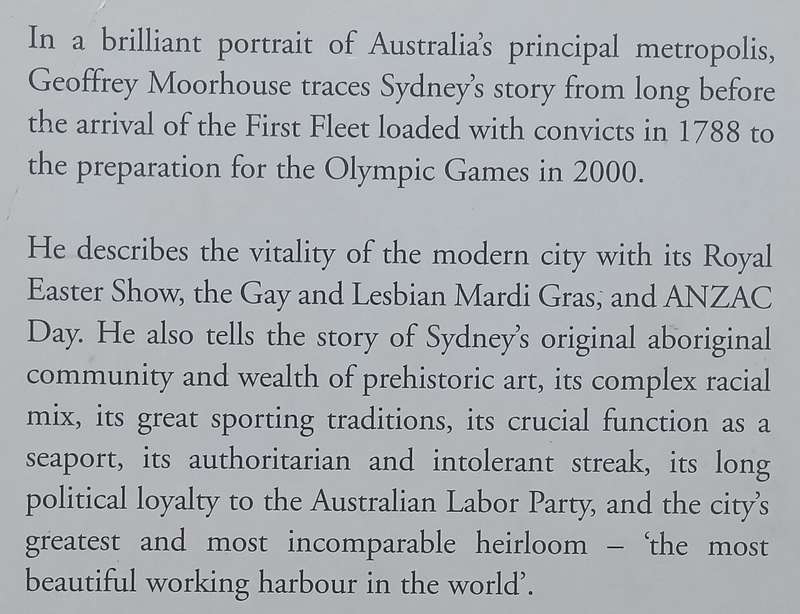 In a brilliant portrait of Australia's principal metropolis, Geoffrey Moorhouse traces Sydney's story from long before the arrival of the First Fleet loaded with convicts in 1788 to the preparation for the Olympic Games in 2000.

He describes the vitality of the modern city with its Royal Easter Show, the Gay and Lesbian Mardi Gras, and ANZAC Day. He also tells the story of Sydney's original aboriginal community and wealth of prehistoric art, its complex racial mix, its great sporting traditions, its crucial function as a seaport, its authoritarian and intolerant streak, its long political loyalty to the Australian Labor Party, and the city's greatest and most incomparable heirloom – 'the most beautiful working harbour in the world'.